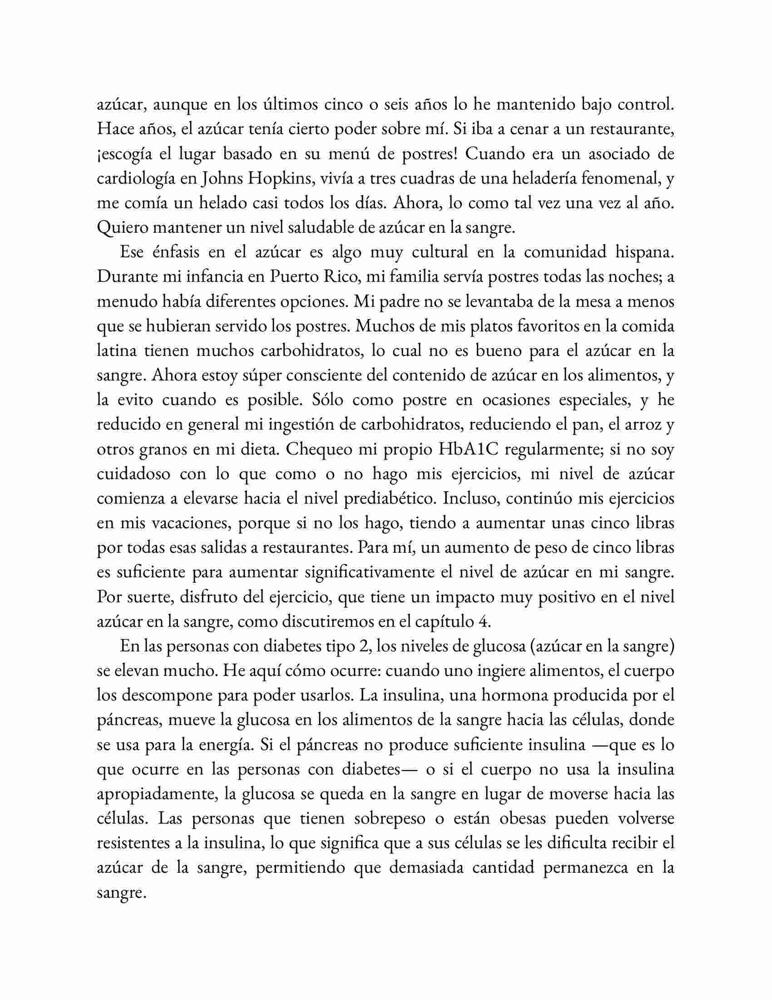 azúcar, aunque en los últimos cinco o seis años lo he mantenido bajo control. Hace años, el azúcar tenía cierto poder sobre mí. Si iba a cenar a un restaurante, ¡escogía el lugar basado en su menú de postres! Cuando era un asociado de cardiología en Johns Hopkins, vivía a tres cuadras de una heladería fenomenal, y me comía un helado casi todos los días. Ahora, lo como tal vez una vez al año. Quiero mantener un nivel saludable de azúcar en la sangre.

Ese énfasis en el azúcar es algo muy cultural en la comunidad hispana. Durante mi infancia en Puerto Rico, mi familia servía postres todas las noches; a menudo había diferentes opciones. Mi padre no se levantaba de la mesa a menos que se hubieran servido los postres. Muchos de mis platos favoritos en la comida latina tienen muchos carbohidratos, lo cual no es bueno para el azúcar en la sangre. Ahora estoy súper consciente del contenido de azúcar en los alimentos, y la evito cuando es posible. Sólo como postre en ocasiones especiales, y he reducido en general mi ingestión de carbohidratos, reduciendo el pan, el arroz y otros granos en mi dieta. Chequeo mi propio HbA1C regularmente; si no soy cuidadoso con lo que como o no hago mis ejercicios, mi nivel de azúcar comienza a elevarse hacia el nivel prediabético. Incluso, continúo mis ejercicios en mis vacaciones, porque si no los hago, tiendo a aumentar unas cinco libras por todas esas salidas a restaurantes. Para mí, un aumento de peso de cinco libras es suficiente para aumentar significativamente el nivel de azúcar en mi sangre. Por suerte, disfruto del ejercicio, que tiene un impacto muy positivo en el nivel azúcar en la sangre, como discutiremos en el capítulo 4.

En las personas con diabetes tipo 2, los niveles de glucosa (azúcar en la sangre) se elevan mucho. He aquí cómo ocurre: cuando uno ingiere alimentos, el cuerpo los descompone para poder usarlos. La insulina, una hormona producida por el páncreas, mueve la glucosa en los alimentos de la sangre hacia las células, donde se usa para la energía. Si el páncreas no produce suficiente insulina —que es lo que ocurre en las personas con diabetes— o si el cuerpo no usa la insulina apropiadamente, la glucosa se queda en la sangre en lugar de moverse hacia las células. Las personas que tienen sobrepeso o están obesas pueden volverse resistentes a la insulina, lo que significa que a sus células se les dificulta recibir el azúcar de la sangre, permitiendo que demasiada cantidad permanezca en la sangre.